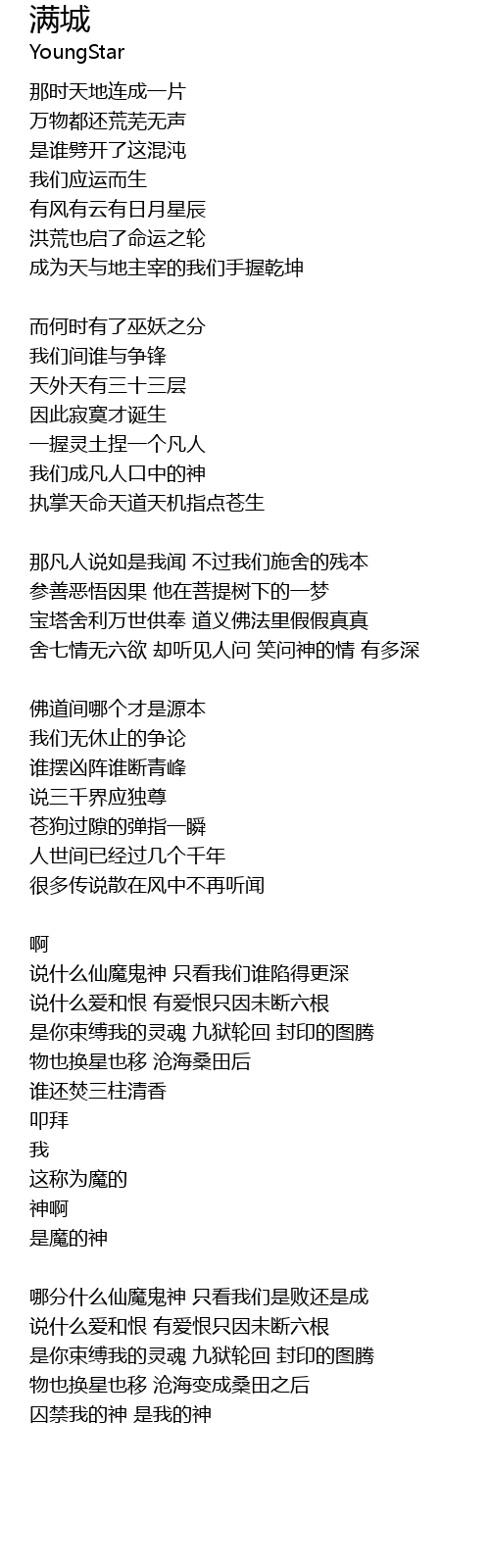 满城
YoungStar

那时天地连成一片
万物都还荒芜无声
是谁劈开了这混沌
我们应运而生
有风有云有日月星辰
洪荒也启了命运之轮
成为天与地主宰的我们手握乾坤

而何时有了巫妖之分
我们间谁与争锋
天外天有三十三层
因此寂寞才诞生
一握灵土捏一个凡人
我们成凡人口中的神
执掌天命天道天机指点苍生

那凡人说如是我闻 不过我们施舍的残本
参善恶悟因果 他在菩提树下的一梦
宝塔舍利万世供奉 道义佛法里假假真真
舍七情无六欲 却听见人问 笑问神的情 有多深

佛道间哪个才是源本
我们无休止的争论
谁摆凶阵谁断青峰
说三千界应独尊
苍狗过隙的弹指一瞬
人世间已经过几个千年
很多传说散在风中不再听闻

啊
说什么仙魔鬼神 只看我们谁陷得更深
说什么爱和恨 有爱恨只因未断六根
是你束缚我的灵魂 九狱轮回 封印的图腾
物也换星也移 沧海桑田后
谁还焚三柱清香
叩拜
我
这称为魔的
神啊
是魔的神

哪分什么仙魔鬼神 只看我们是败还是成
说什么爱和恨 有爱恨只因未断六根
是你束缚我的灵魂 九狱轮回 封印的图腾
物也换星也移 沧海变成桑田之后
囚禁我的神 是我的神